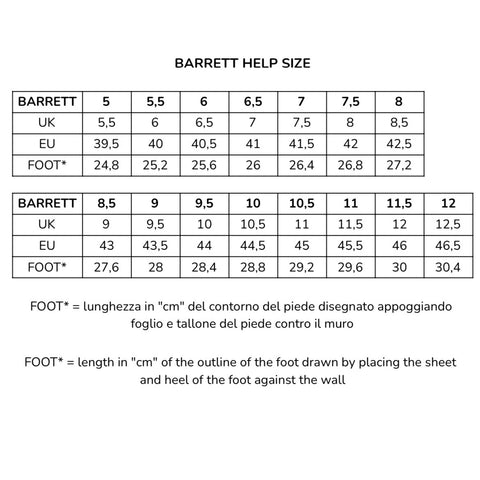 BARRETT HELP SIZE

| BARRETT | 5 | 5,5 | 6 | 6,5 | 7 | 7,5 | 8 |
|---|---|---|---|---|---|---|---|
| UK | 5,5 | 6 | 6,5 | 7 | 7,5 | 8 | 8,5 |
| EU | 39,5 | 40 | 40,5 | 41 | 41,5 | 42 | 42,5 |
| FOOT* | 24,8 | 25,2 | 25,6 | 26 | 26,4 | 26,8 | 27,2 |

| BARRETT | 8,5 | 9 | 9,5 | 10 | 10,5 | 11 | 11,5 | 12 |
|---|---|---|---|---|---|---|---|---|
| UK | 9 | 9,5 | 10 | 10,5 | 11 | 11,5 | 12 | 12,5 |
| EU | 43 | 43,5 | 44 | 44,5 | 45 | 45,5 | 46 | 46,5 |
| FOOT* | 27,6 | 28 | 28,4 | 28,8 | 29,2 | 29,6 | 30 | 30,4 |

FOOT* = lunghezza in "cm" del contorno del piede disegnato appoggiando foglio e tallone del piede contro il muro

FOOT* = length in "cm" of the outline of the foot drawn by placing the sheet and heel of the foot against the wall